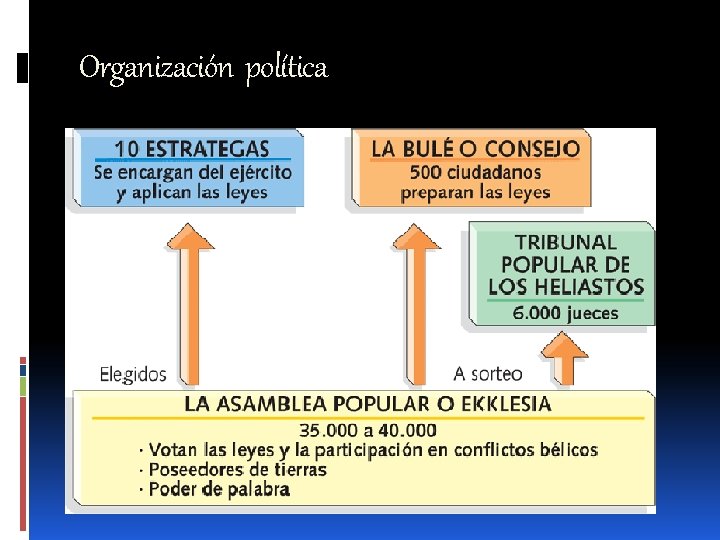 Organización política

10 ESTRATEGAS
Se encargan del ejército y aplican las leyes

LA BULÉ O CONSEJO
500 ciudadanos preparan las leyes

TRIBUNAL POPULAR DE LOS HELIASTOS
6.000 jueces

Elegidos

A sorteo

LA ASAMBLEA POPULAR O EKKLESIA
35.000 a 40.000
· Votan las leyes y la participación en conflictos bélicos
· Poseedores de tierras
· Poder de palabra